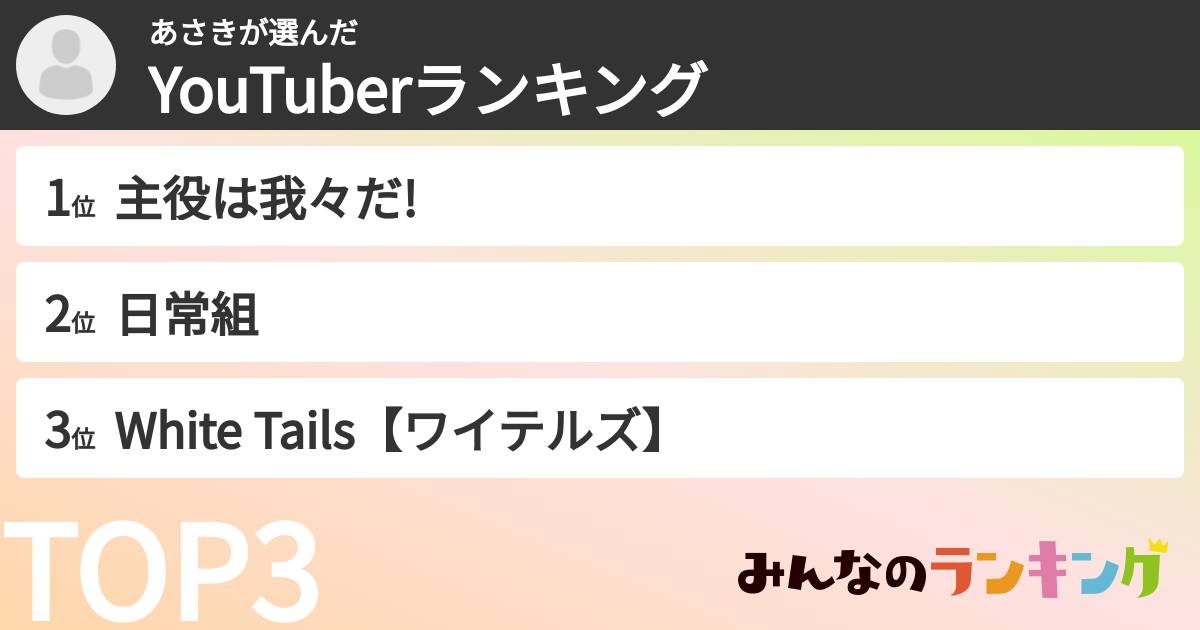 あさきが選んだ
YouTuberランキング

1位 主役は我々だ!

2位 日常組

3位 White Tails【ワイテルズ】

TOP3

みんなのランキング